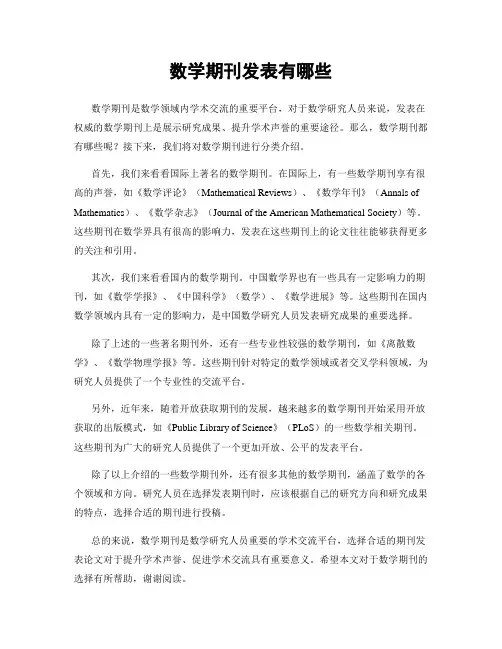 数学期刊发表有哪些

数学期刊是数学领域内学术交流的重要平台，对于数学研究人员来说，发表在权威的数学期刊上是展示研究成果、提升学术声誉的重要途径。那么，数学期刊都有哪些呢？接下来，我们将对数学期刊进行分类介绍。

首先，我们来看看国际上著名的数学期刊。在国际上，有一些数学期刊享有很高的声誉，如《数学评论》（Mathematical Reviews）、《数学年刊》（Annals of Mathematics）、《数学杂志》（Journal of the American Mathematical Society）等。这些期刊在数学界具有很高的影响力，发表在这些期刊上的论文往往能够获得更多的关注和引用。

其次，我们来看看国内的数学期刊。中国数学界也有一些具有一定影响力的期刊，如《数学学报》、《中国科学》（数学）、《数学进展》等。这些期刊在国内数学领域内具有一定的影响力，是中国数学研究人员发表研究成果的重要选择。

除了上述的一些著名期刊外，还有一些专业性较强的数学期刊，如《离散数学》、《数学物理学报》等。这些期刊针对特定的数学领域或者交叉学科领域，为研究人员提供了一个专业性的交流平台。

另外，近年来，随着开放获取期刊的发展，越来越多的数学期刊开始采用开放获取的出版模式，如《Public Library of Science》（PLoS）的一些数学相关期刊。这些期刊为广大的研究人员提供了一个更加开放、公平的发表平台。

除了以上介绍的一些数学期刊外，还有很多其他的数学期刊，涵盖了数学的各个领域和方向。研究人员在选择发表期刊时，应该根据自己的研究方向和研究成果的特点，选择合适的期刊进行投稿。

总的来说，数学期刊是数学研究人员重要的学术交流平台，选择合适的期刊发表论文对于提升学术声誉、促进学术交流具有重要意义。希望本文对于数学期刊的选择有所帮助，谢谢阅读。